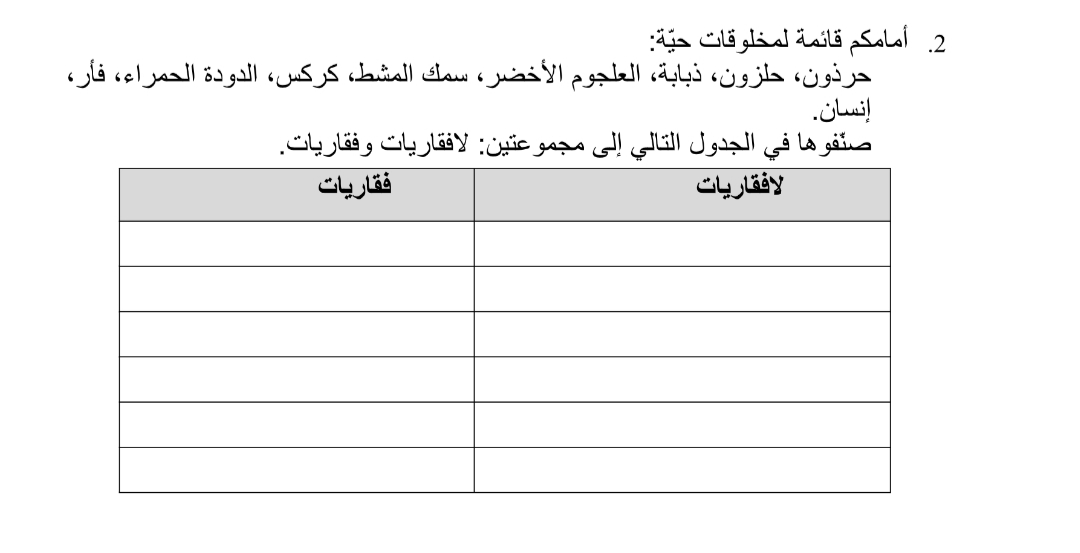 2. أمامكم قائمة لمخلوقات حيّة:
حرذون، حلزون، ذبابة، العلجوم الأخضر، سمك المشط، كركس، الدودة الحمراء، فأر، إنسان.
صنّفوها في الجدول التالي إلى مجموعتين: لافقاريات وفقاريات.

| لافقاريات | فقاريات |
|---|---|
| | |
| | |
| | |
| | |
| | |
| | |